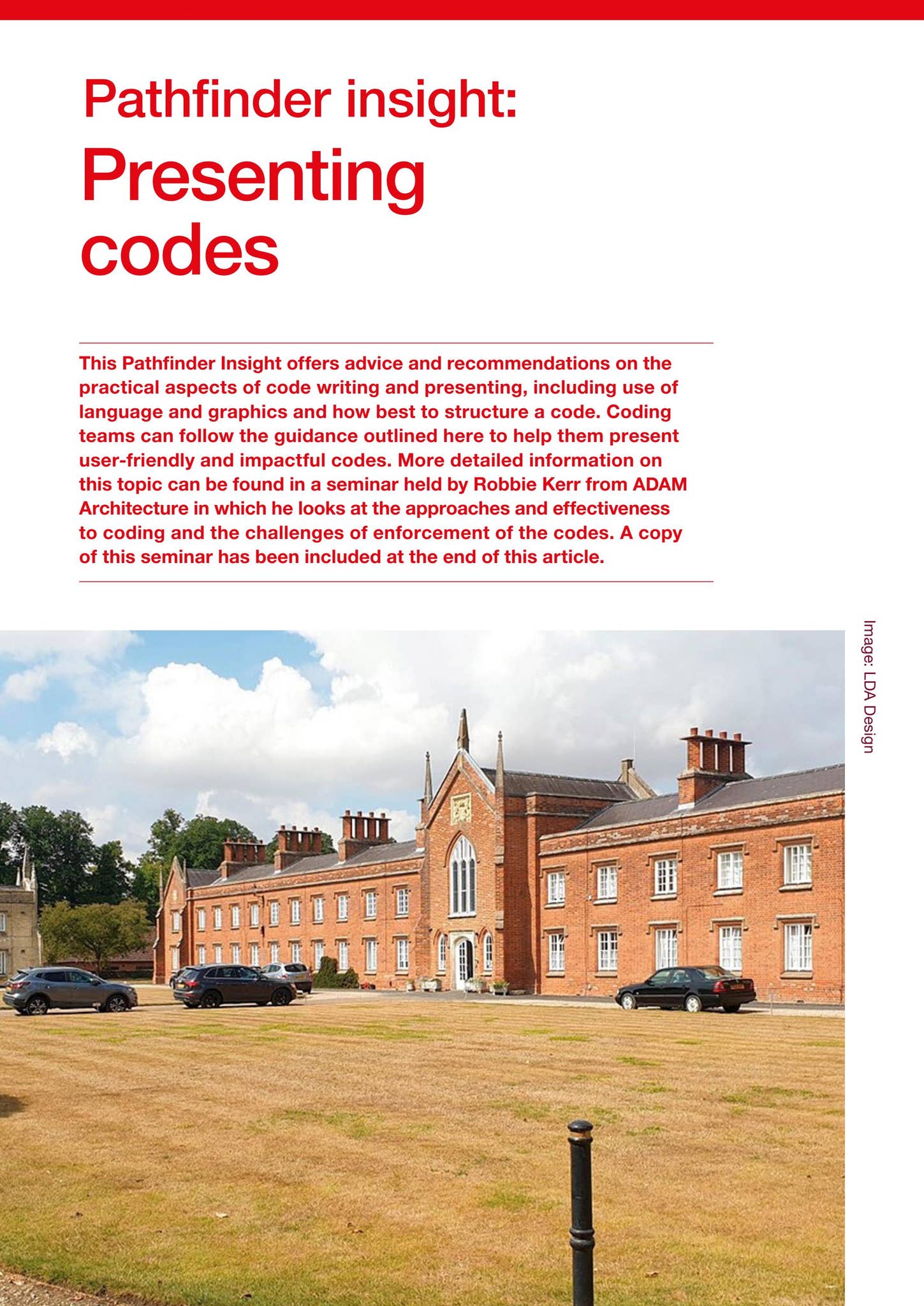 Pathfinder insight:
Presenting codes

This Pathfinder Insight offers advice and recommendations on the practical aspects of code writing and presenting, including use of language and graphics and how best to structure a code. Coding teams can follow the guidance outlined here to help them present user-friendly and impactful codes. More detailed information on this topic can be found in a seminar held by Robbie Kerr from ADAM Architecture in which he looks at the approaches and effectiveness to coding and the challenges of enforcement of the codes. A copy of this seminar has been included at the end of this article.

Image: LDA Design